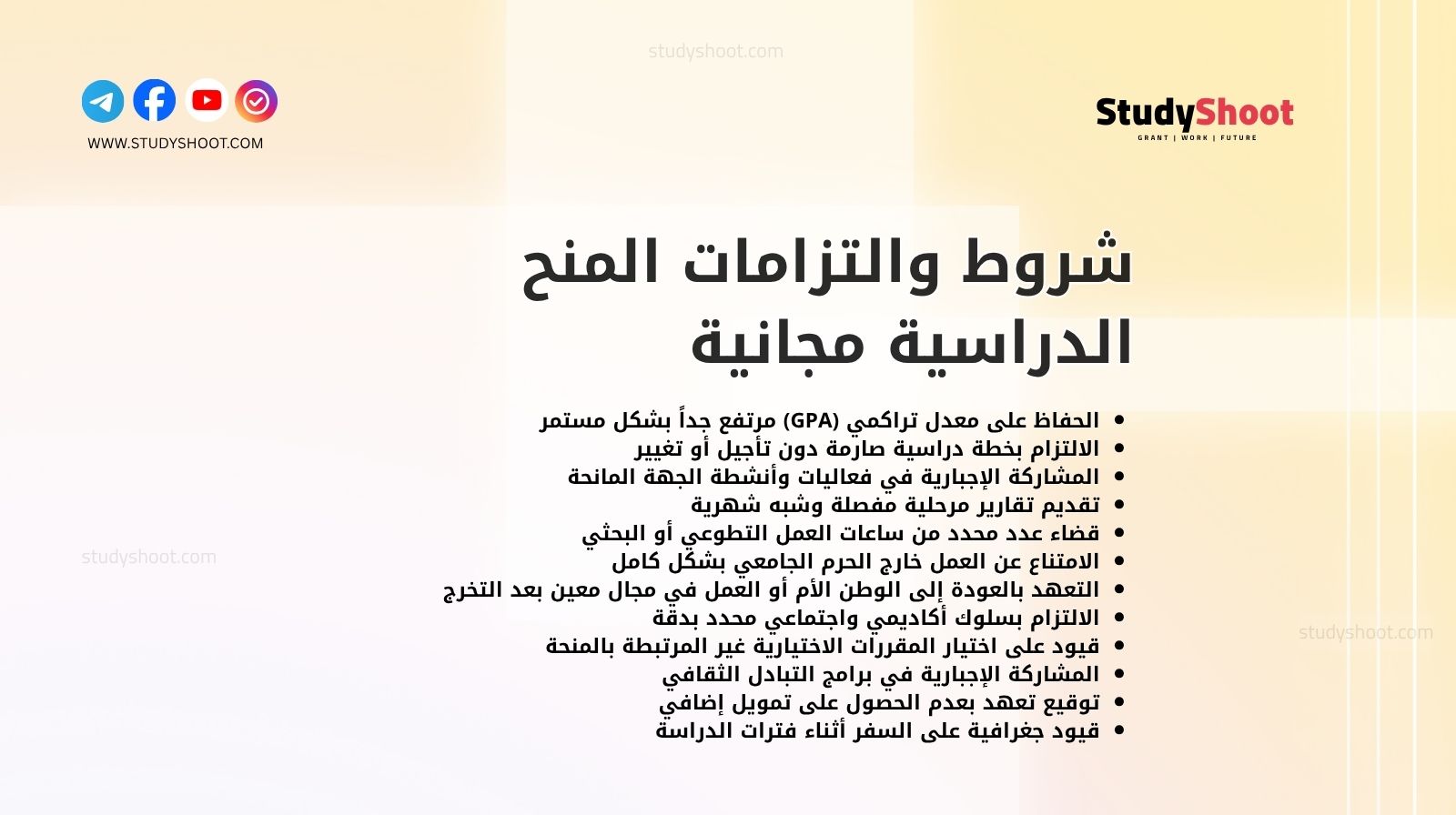 studyshoot.com

WWW.STUDYSHOOT.COM

StudyShoot
GRANT | WORK | FUTURE

شروط والتزامات المنح الدراسية مجانية

- الحفاظ على معدل تراكمي (GPA) مرتفع جداً بشكل مستمر
- الالتزام بخطة دراسية صارمة دون تأجيل أو تغيير
- المشاركة الإجبارية في فعاليات وأنشطة الجهة المانحة
- تقديم تقارير مرحلية مفصلة وشبه شهرية
- قضاء عدد محدد من ساعات العمل التطوعي أو البحثي
- الامتناع عن العمل خارج الحرم الجامعي بشكل كامل
- التعهد بالعودة إلى الوطن الأم أو العمل في مجال معين بعد التخرج
- الالتزام بسلوك أكاديمي واجتماعي محدد بدقة
- قيود على اختيار المقررات الاختيارية غير المرتبطة بالمنحة
- المشاركة الإجبارية في برامج التبادل الثقافي
- توقيع تعهد بعدم الحصول على تمويل إضافي
- قيود جغرافية على السفر أثناء فترات الدراسة

studyshoot.com

studyshoot.com